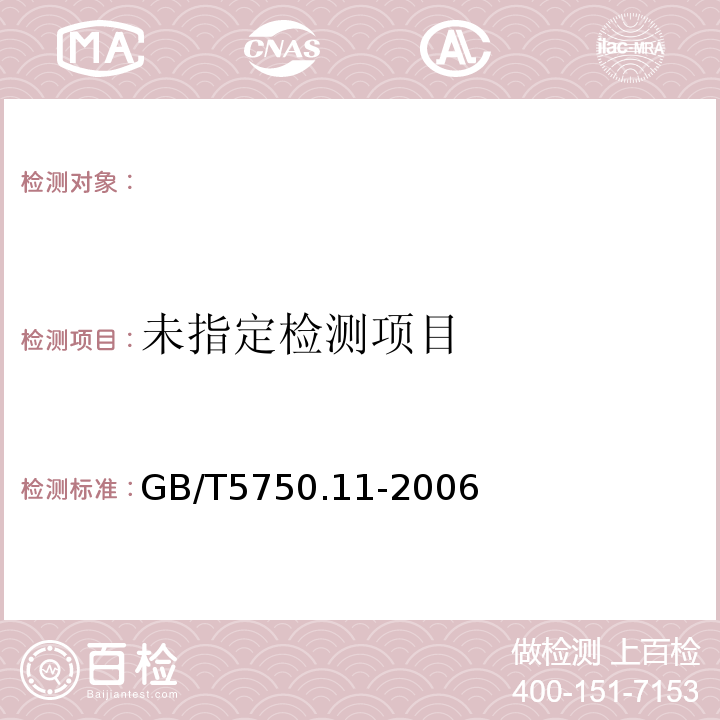 MA CNAS AC ilac-MRA

检测对象：

检测项目：未指定检测项目

检测标准：GB/T5750.11-2006

百检
Baijiantest.com

做检测 上百检
400-151-7153